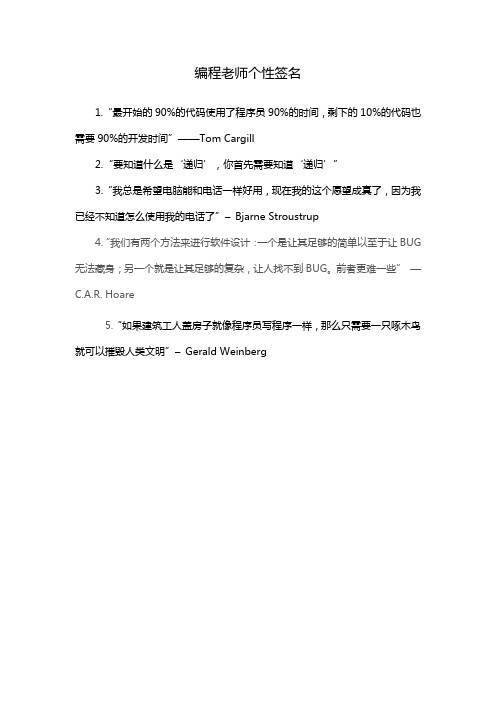 编程老师个性签名

1. “最开始的 90%的代码使用了程序员 90%的时间，剩下的 10%的代码也需要 90%的开发时间” ——Tom Cargill

2. “要知道什么是‘递归’，你首先需要知道‘递归’”

3. “我总是希望电脑能和电话一样好用，现在我的这个愿望成真了，因为我已经不知道怎么使用我的电话了” – Bjarne Stroustrup

4. “我们有两个方法来进行软件设计：一个是让其足够的简单以至于让 BUG 无法藏身；另一个就是让其足够的复杂，让人找不到 BUG。前者更难一些” — C.A.R. Hoare

5. “如果建筑工人盖房子就像程序员写程序一样，那么只需要一只啄木鸟就可以摧毁人类文明” – Gerald Weinberg